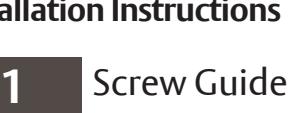 allation Instructions

1 Screw Guide